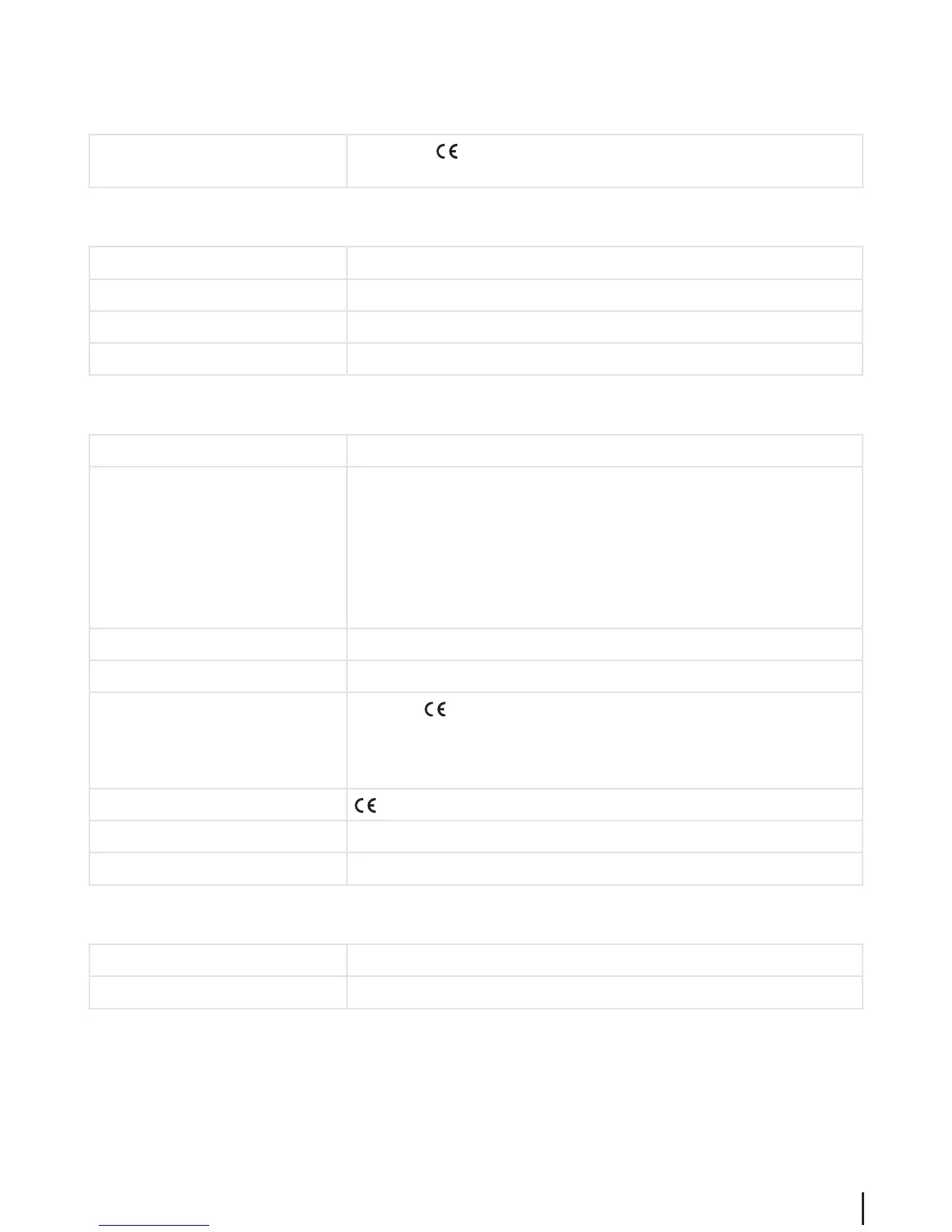 CE

CE

CE